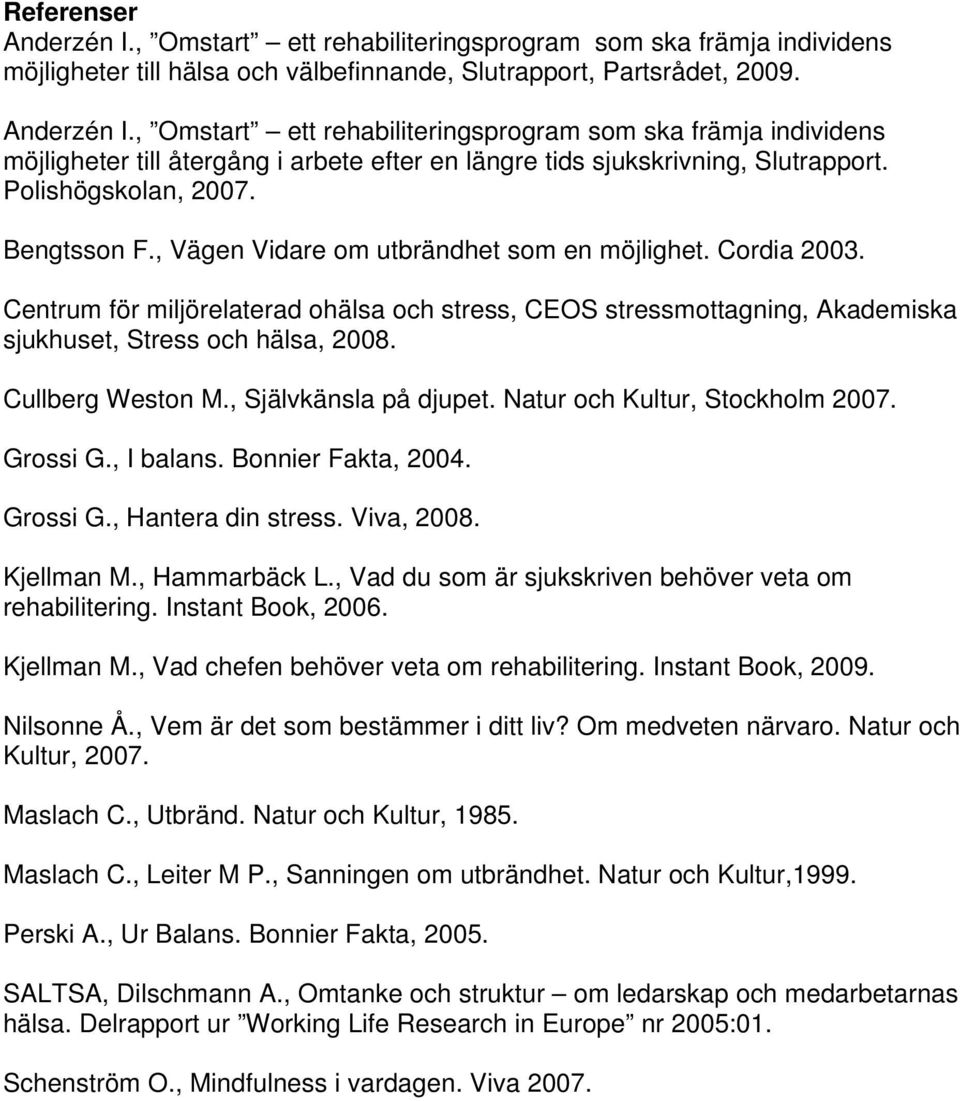 Referenser
Anderzén I., ”Omstart – ett rehabiliteringsprogram som ska främja individens möjligheter till hälsa och välbefinnande, Slutrapport, Partsrådet, 2009.

Anderzén I., ”Omstart – ett rehabiliteringsprogram som ska främja individens möjligheter till återgång i arbete efter en längre tids sjukskrivning, Slutrapport. Polishögskolan, 2007.

Bengtsson F., Vägen Vidare om utbrändhet som en möjlighet. Cordia 2003.

Centrum för miljörelaterad ohälsa och stress, CEOS stressmottagning, Akademiska sjukhuset, Stress och hälsa, 2008.

Cullberg Weston M., Självkänsla på djupet. Natur och Kultur, Stockholm 2007.

Grossi G., I balans. Bonnier Fakta, 2004.

Grossi G., Hantera din stress. Viva, 2008.

Kjellman M., Hammarbäck L., Vad du som är sjukskriven behöver veta om rehabilitering. Instant Book, 2006.

Kjellman M., Vad chefen behöver veta om rehabilitering. Instant Book, 2009.

Nilsonne Å., Vem är det som bestämmer i ditt liv? Om medveten närvaro. Natur och Kultur, 2007.

Maslach C., Utbränd. Natur och Kultur, 1985.

Maslach C., Leiter M P., Sanningen om utbrändhet. Natur och Kultur,1999.

Perski A., Ur Balans. Bonnier Fakta, 2005.

SALTSA, Dilschmann A., Omtanke och struktur – om ledarskap och medarbetarnas hälsa. Delrapport ur ”Working Life Research in Europe” nr 2005:01.

Schenström O., Mindfulness i vardagen. Viva 2007.